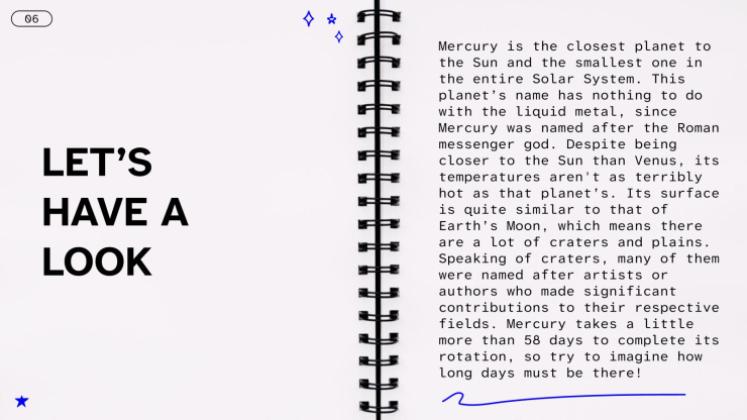 06

LET'S HAVE A LOOK

Mercury is the closest planet to the Sun and the smallest one in the entire Solar System. This planet's name has nothing to do with the liquid metal, since Mercury was named after the Roman messenger god. Despite being closer to the Sun than Venus, its temperatures aren't as terribly hot as that planet's. Its surface is quite similar to that of Earth's Moon, which means there are a lot of craters and plains. Speaking of craters, many of them were named after artists or authors who made significant contributions to their respective fields. Mercury takes a little more than 58 days to complete its rotation, so try to imagine how long days must be there!